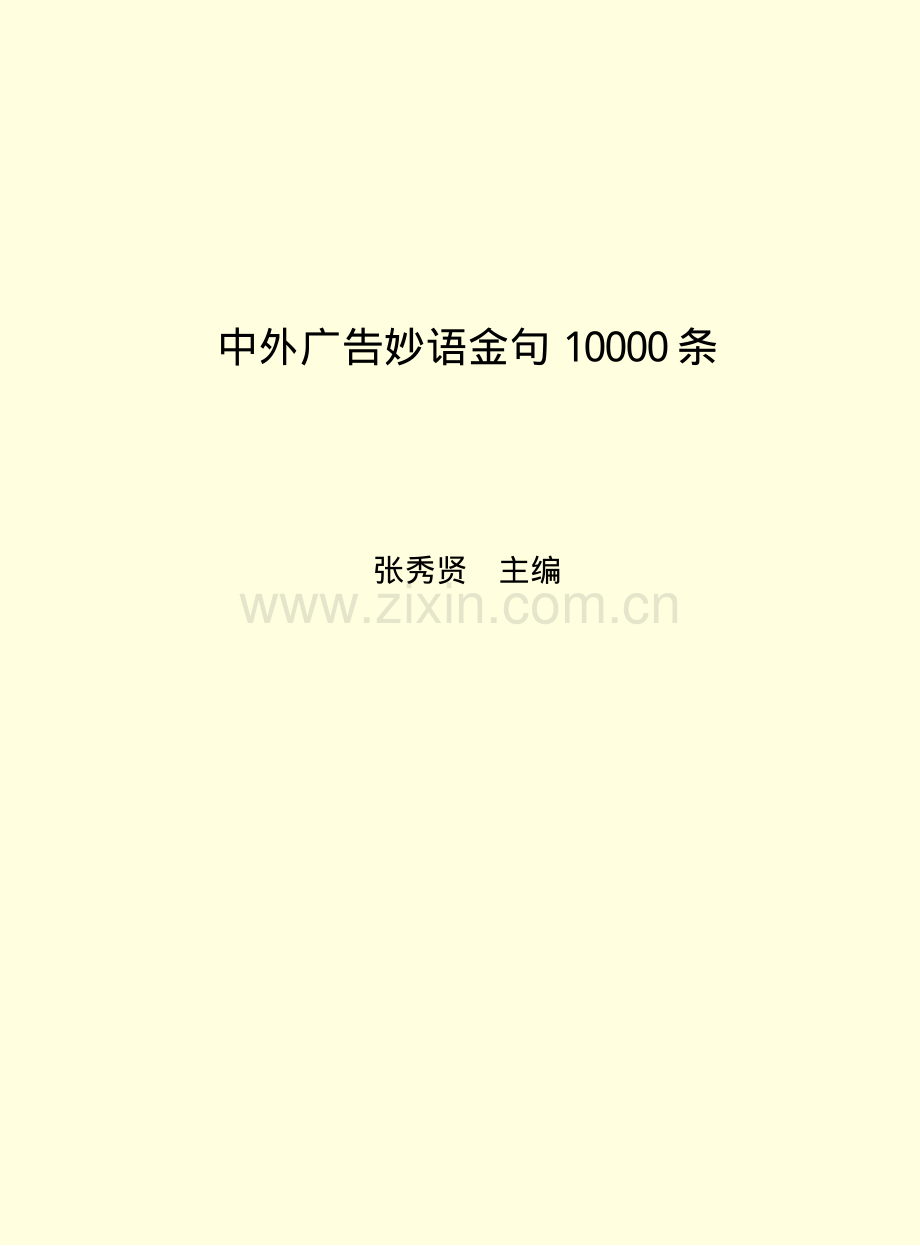 中外广告妙语金句 10000 条

张秀贤　主编

www.zixin.com.cn